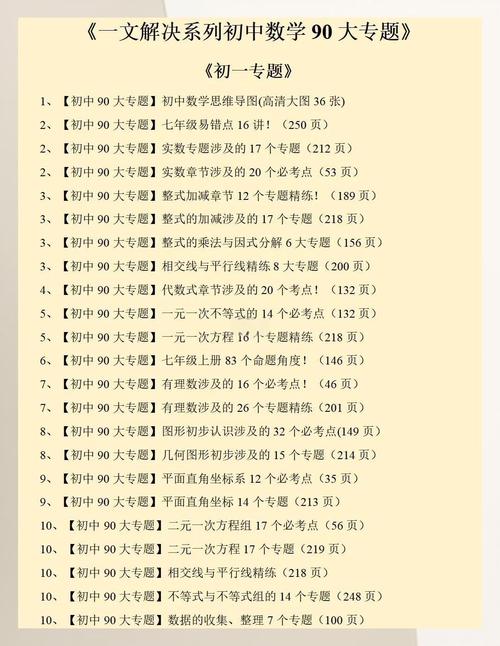 《一文解决系列初中数学 90 大专题》

《初一专题》

1、【初中 90 大专题】初中数学思维导图(高清大图 36 张)
2、【初中 90 大专题】七年级易错点 16 讲！（250 页）
2、【初中 90 大专题】实数专题涉及的 17 个专题（212 页）
2、【初中 90 大专题】实数章节涉及的 20 个必考点（53 页）
3、【初中 90 大专题】整式加减章节 12 个专题精练！（189 页）
3、【初中 90 大专题】整式的加减涉及的 17 个专题（218 页）
3、【初中 90 大专题】整式的乘法与因式分解 6 大专题（156 页）
3、【初中 90 大专题】相交线与平行线精练 8 大专题（200 页）
4、【初中 90 大专题】代数式章节涉及的 20 个考点！（132 页）
5、【初中 90 大专题】一元一次不等式的 14 个必考点（132 页）
5、【初中 90 大专题】一元一次方程 16 个专题精练（218 页）
6、【初中 90 大专题】七年级上册 83 个命题角度！（146 页）
7、【初中 90 大专题】有理数涉及的 16 个必考点！（46 页）
7、【初中 90 大专题】有理数涉及的 26 个专题精练（201 页）
8、【初中 90 大专题】图形初步认识涉及的 32 个必考点(149 页）
8、【初中 90 大专题】几何图形初步涉及的 15 个专题（214 页）
9、【初中 90 大专题】平面直角坐标系 12 个必考点（35 页）
9、【初中 90 大专题】平面直角坐标 14 个专题（213 页）
10、【初中 90 大专题】二元一次方程组 17 个必考点（56 页）
10、【初中 90 大专题】二元一次方程 17 个专题（219 页）
10、【初中 90 大专题】相交线与平行线精练（218 页）
10、【初中 90 大专题】不等式与不等式组的 14 个专题（248 页）
10、【初中 90 大专题】数据的收集、整理 7 个专题（100 页）